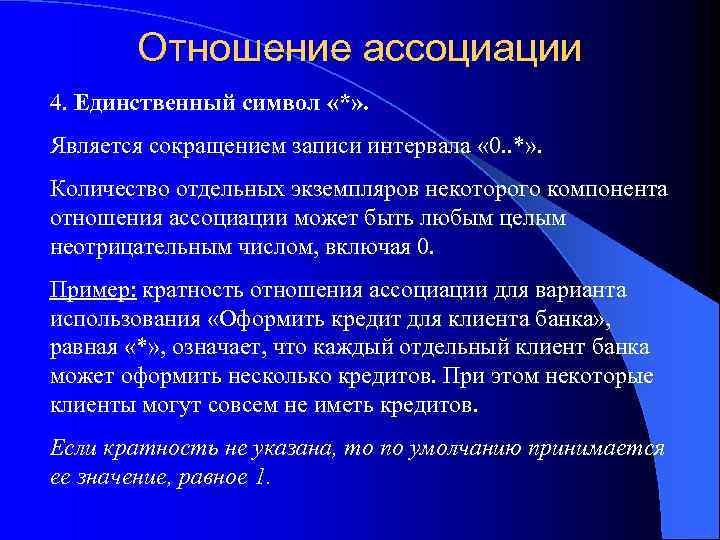 Отношение ассоциации

4. Единственный символ «*».

Является сокращением записи интервала «0..*».

Количество отдельных экземпляров некоторого компонента отношения ассоциации может быть любым целым неотрицательным числом, включая 0.

Пример: кратность отношения ассоциации для варианта использования «Оформить кредит для клиента банка», равная «*», означает, что каждый отдельный клиент банка может оформить несколько кредитов. При этом некоторые клиенты могут совсем не иметь кредитов.

Если кратность не указана, то по умолчанию принимается ее значение, равное 1.